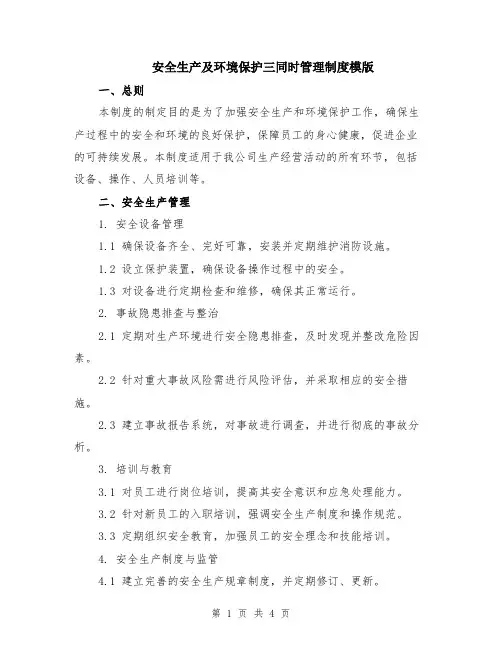 安全生产及环境保护三同时管理制度模版

一、总则

本制度的制定目的是为了加强安全生产和环境保护工作，确保生产过程中的安全和环境的良好保护，保障员工的身心健康，促进企业的可持续发展。本制度适用于我公司生产经营活动的所有环节，包括设备、操作、人员培训等。

二、安全生产管理

1. 安全设备管理

1.1 确保设备齐全、完好可靠，安装并定期维护消防设施。

1.2 设立保护装置，确保设备操作过程中的安全。

1.3 对设备进行定期检查和维修，确保其正常运行。

2. 事故隐患排查与整治

2.1 定期对生产环境进行安全隐患排查，及时发现并整改危险因素。

2.2 针对重大事故风险需进行风险评估，并采取相应的安全措施。

2.3 建立事故报告系统，对事故进行调查，并进行彻底的事故分析。

3. 培训与教育

3.1 对员工进行岗位培训，提高其安全意识和应急处理能力。

3.2 针对新员工的入职培训，强调安全生产制度和操作规范。

3.3 定期组织安全教育，加强员工的安全理念和技能培训。

4. 安全生产制度与监管

4.1 建立完善的安全生产规章制度，并定期修订、更新。

第 1 页 共 4 页